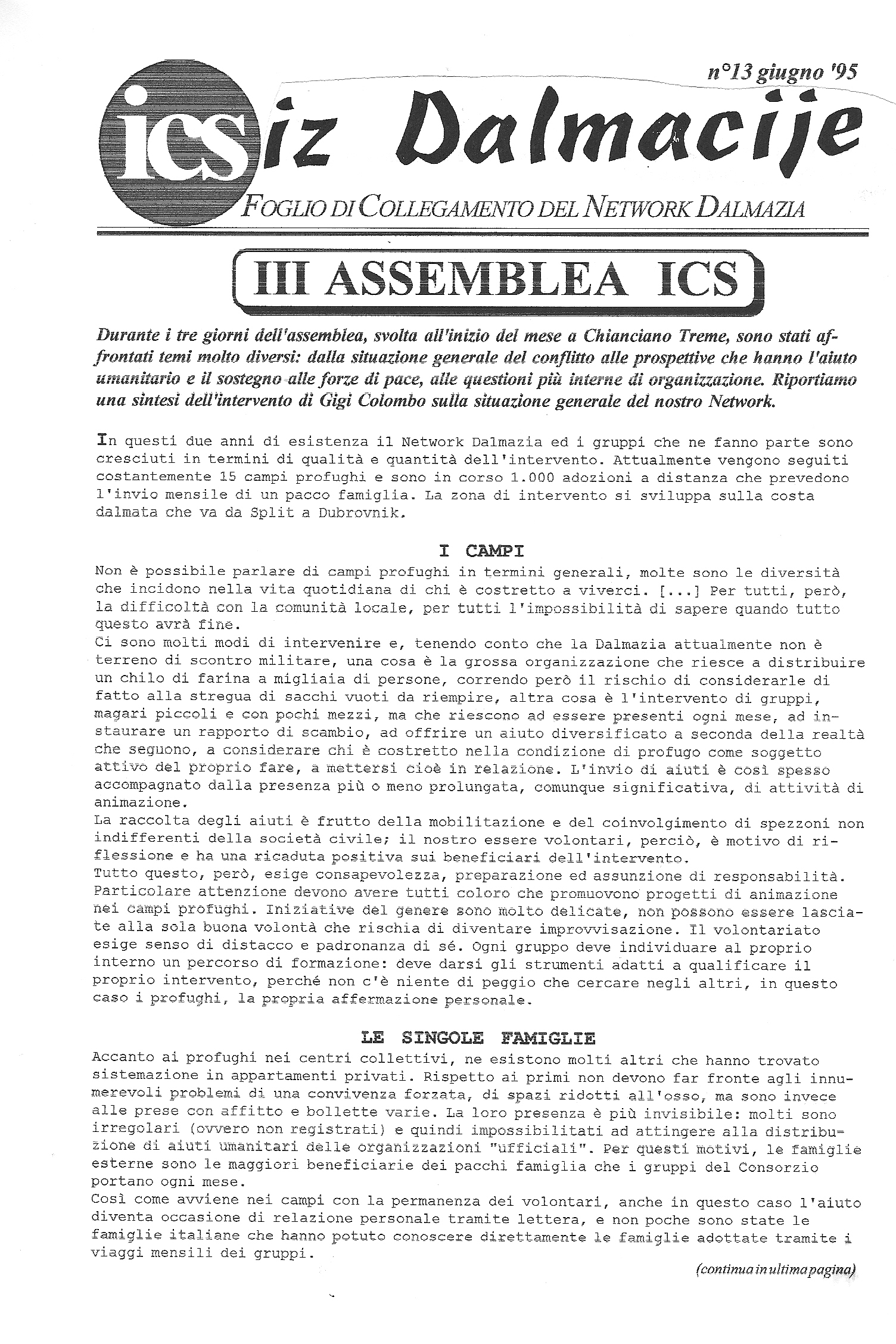 n°13 giugno '95

ics iz Dalmacije

FOGLIO DI COLLEGAMENTO DEL NETWORK DALMAZIA

III ASSEMBLEA ICS

Durante i tre giorni dell'assemblea, svolta all'inizio del mese a Chianciano Treme, sono stati affrontati temi molto diversi: dalla situazione generale del conflitto alle prospettive che hanno l'aiuto umanitario e il sostegno alle forze di pace, alle questioni più interne di organizzazione. Riportiamo una sintesi dell'intervento di Gigi Colombo sulla situazione generale del nostro Network.

In questi due anni di esistenza il Network Dalmazia ed i gruppi che ne fanno parte sono cresciuti in termini di qualità e quantità dell'intervento. Attualmente vengono seguiti costantemente 15 campi profughi e sono in corso 1.000 adozioni a distanza che prevedono l'invio mensile di un pacco famiglia. La zona di intervento si sviluppa sulla costa dalmata che va da Split a Dubrovnik.

I CAMPI

Non è possibile parlare di campi profughi in termini generali, molte sono le diversità che incidono nella vita quotidiana di chi è costretto a viverci. [...] Per tutti, però, la difficoltà con la comunità locale, per tutti l'impossibilità di sapere quando tutto questo avrà fine.
Ci sono molti modi di intervenire e, tenendo conto che la Dalmazia attualmente non è terreno di scontro militare, una cosa è la grossa organizzazione che riesce a distribuire un chilo di farina a migliaia di persone, correndo però il rischio di considerarle di fatto alla stregua di sacchi vuoti da riempire, altra cosa è l'intervento di gruppi, magari piccoli e con pochi mezzi, ma che riescono ad essere presenti ogni mese, ad instaurare un rapporto di scambio, ad offrire un aiuto diversificato a seconda della realtà che seguono, a considerare chi è costretto nella condizione di profugo come soggetto attivo del proprio fare, a mettersi cioè in relazione. L'invio di aiuti è così spesso accompagnato dalla presenza più o meno prolungata, comunque significativa, di attività di animazione.
La raccolta degli aiuti è frutto della mobilitazione e del coinvolgimento di spezzoni non indifferenti della società civile; il nostro essere volontari, perciò, è motivo di riflessione e ha una ricaduta positiva sui beneficiari dell'intervento.
Tutto questo, però, esige consapevolezza, preparazione ed assunzione di responsabilità. Particolare attenzione devono avere tutti coloro che promuovono progetti di animazione nei campi profughi. Iniziative del genere sono molto delicate, non possono essere lasciate alla sola buona volontà che rischia di diventare improvvisazione. Il volontariato esige senso di distacco e padronanza di sé. Ogni gruppo deve individuare al proprio interno un percorso di formazione: deve darsi gli strumenti adatti a qualificare il proprio intervento, perché non c'è niente di peggio che cercare negli altri, in questo caso i profughi, la propria affermazione personale.

LE SINGOLE FAMIGLIE

Accanto ai profughi nei centri collettivi, ne esistono molti altri che hanno trovato sistemazione in appartamenti privati. Rispetto ai primi non devono far fronte agli innumerevoli problemi di una convivenza forzata, di spazi ridotti all'osso, ma sono invece alle prese con affitto e bollette varie. La loro presenza è più invisibile: molti sono irregolari (ovvero non registrati) e quindi impossibilitati ad attingere alla distribuzione di aiuti umanitari delle organizzazioni "ufficiali". Per questi motivi, le famiglie esterne sono le maggiori beneficiarie dei pacchi famiglia che i gruppi del Consorzio portano ogni mese.
Così come avviene nei campi con la permanenza dei volontari, anche in questo caso l'aiuto diventa occasione di relazione personale tramite lettera, e non poche sono state le famiglie italiane che hanno potuto conoscere direttamente le famiglie adottate tramite i viaggi mensili dei gruppi.

(continua in ultima pagina)